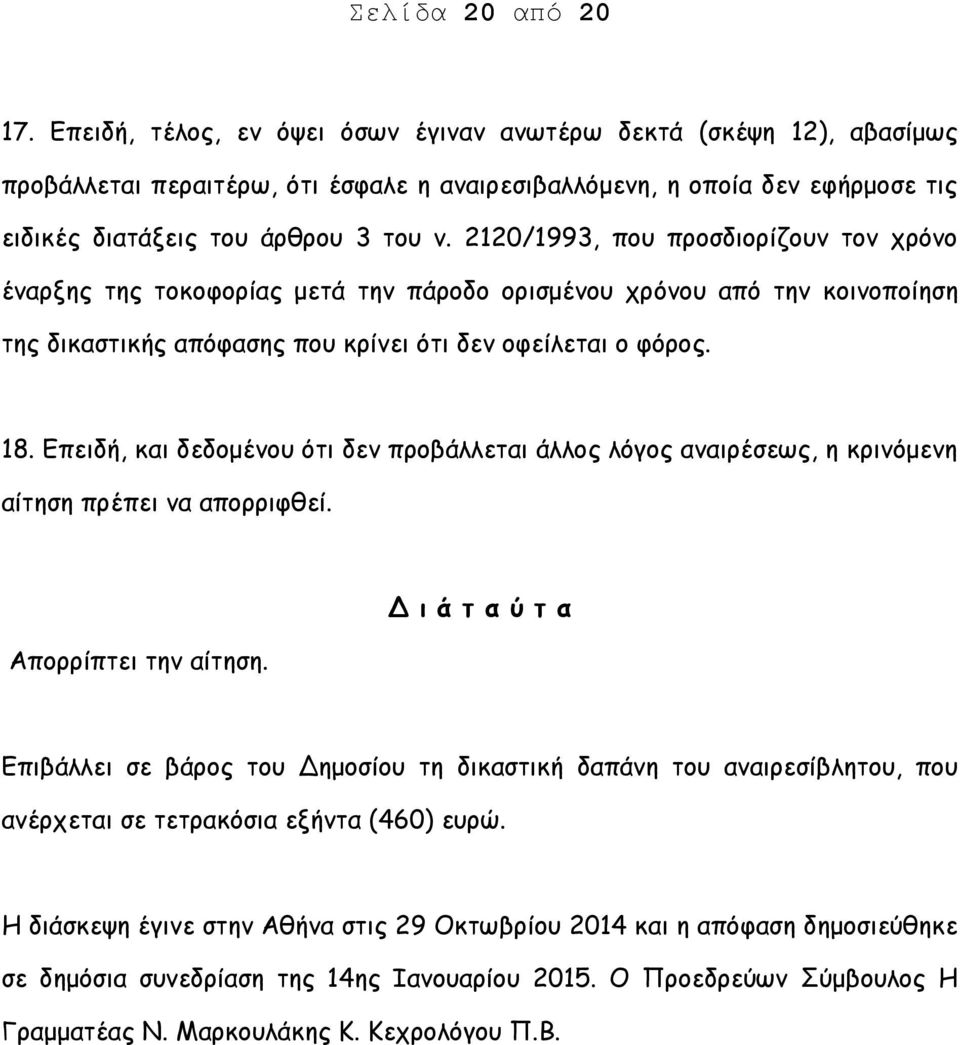 Σελίδα 20 από 20

17. Επειδή, τέλος, εν όψει όσων έγιναν ανωτέρω δεκτά (σκέψη 12), αβασίμως προβάλλεται περαιτέρω, ότι έσφαλε η αναιρεσιβαλλόμενη, η οποία δεν εφήρμοσε τις ειδικές διατάξεις του άρθρου 3 του ν. 2120/1993, που προσδιορίζουν τον χρόνο έναρξης της τοκοφορίας μετά την πάροδο ορισμένου χρόνου από την κοινοποίηση της δικαστικής απόφασης που κρίνει ότι δεν οφείλεται ο φόρος.

18. Επειδή, και δεδομένου ότι δεν προβάλλεται άλλος λόγος αναιρέσεως, η κρινόμενη αίτηση πρέπει να απορριφθεί.

Δ ι ά τ α ύ τ α

Απορρίπτει την αίτηση.

Επιβάλλει σε βάρος του Δημοσίου τη δικαστική δαπάνη του αναιρεσίβλητου, που ανέρχεται σε τετρακόσια εξήντα (460) ευρώ.

Η διάσκεψη έγινε στην Αθήνα στις 29 Οκτωβρίου 2014 και η απόφαση δημοσιεύθηκε σε δημόσια συνεδρίαση της 14ης Ιανουαρίου 2015. Ο Προεδρεύων Σύμβουλος Η Γραμματέας Ν. Μαρκουλάκης Κ. Κεχρολόγου Π.Β.